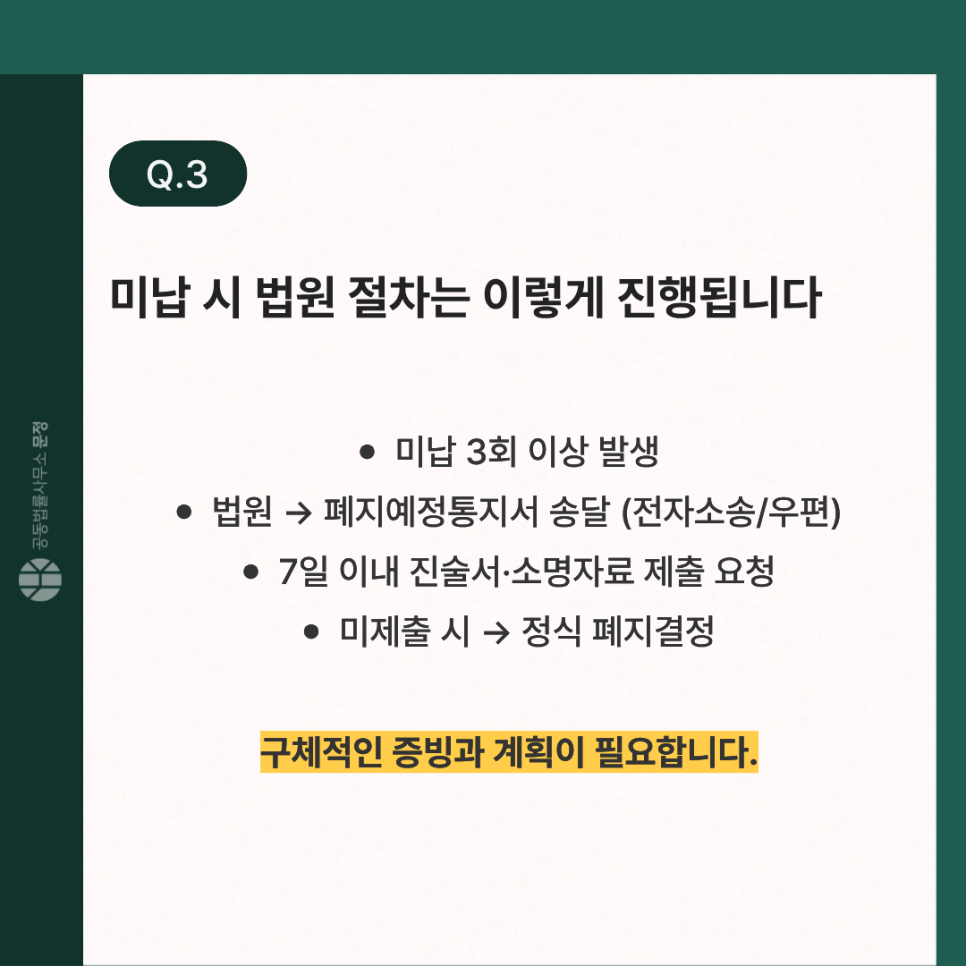 Q.3

미납 시 법원 절차는 이렇게 진행됩니다

• 미납 3회 이상 발생
• 법원 → 폐지예정통지서 송달 (전자소송/우편)
• 7일 이내 진술서·소명자료 제출 요청
• 미제출 시 → 정식 폐지결정

구체적인 증빙과 계획이 필요합니다.

공동법률사무소 문정